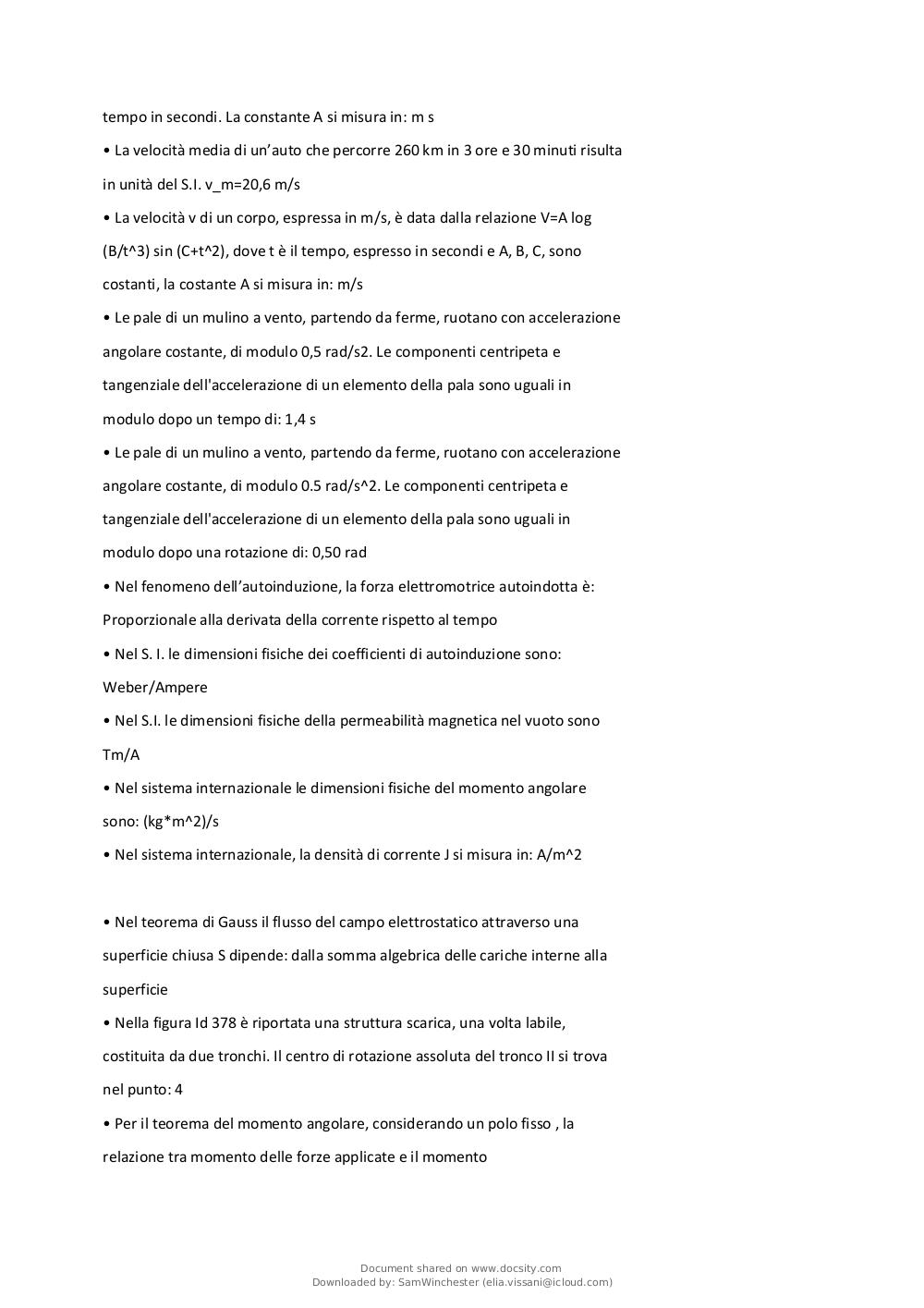 tempo in secondi. La constante A si misura in: m s

• La velocità media di un'auto che percorre 260 km in 3 ore e 30 minuti risulta in unità del S.I. v_m=20,6 m/s

• La velocità v di un corpo, espressa in m/s, è data dalla relazione V=A log (B/t^3) sin (C+t^2), dove t è il tempo, espresso in secondi e A, B, C, sono costanti, la costante A si misura in: m/s

• Le pale di un mulino a vento, partendo da ferme, ruotano con accelerazione angolare costante, di modulo 0,5 rad/s2. Le componenti centripeta e tangenziale dell'accelerazione di un elemento della pala sono uguali in modulo dopo un tempo di: 1,4 s

• Le pale di un mulino a vento, partendo da ferme, ruotano con accelerazione angolare costante, di modulo 0.5 rad/s^2. Le componenti centripeta e tangenziale dell'accelerazione di un elemento della pala sono uguali in modulo dopo una rotazione di: 0,50 rad

• Nel fenomeno dell'autoinduzione, la forza elettromotrice autoindotta è: Proporzionale alla derivata della corrente rispetto al tempo

• Nel S. I. le dimensioni fisiche dei coefficienti di autoinduzione sono: Weber/Ampere

• Nel S.I. le dimensioni fisiche della permeabilità magnetica nel vuoto sono Tm/A

• Nel sistema internazionale le dimensioni fisiche del momento angolare sono: (kg*m^2)/s

• Nel sistema internazionale, la densità di corrente J si misura in: A/m^2

• Nel teorema di Gauss il flusso del campo elettrostatico attraverso una superficie chiusa S dipende: dalla somma algebrica delle cariche interne alla superficie

• Nella figura Id 378 è riportata una struttura scarica, una volta labile, costituita da due tronchi. Il centro di rotazione assoluta del tronco II si trova nel punto: 4

• Per il teorema del momento angolare, considerando un polo fisso , la relazione tra momento delle forze applicate e il momento

Document shared on www.docsity.com
Downloaded by: SamWinchester (elia.vissani@icloud.com)